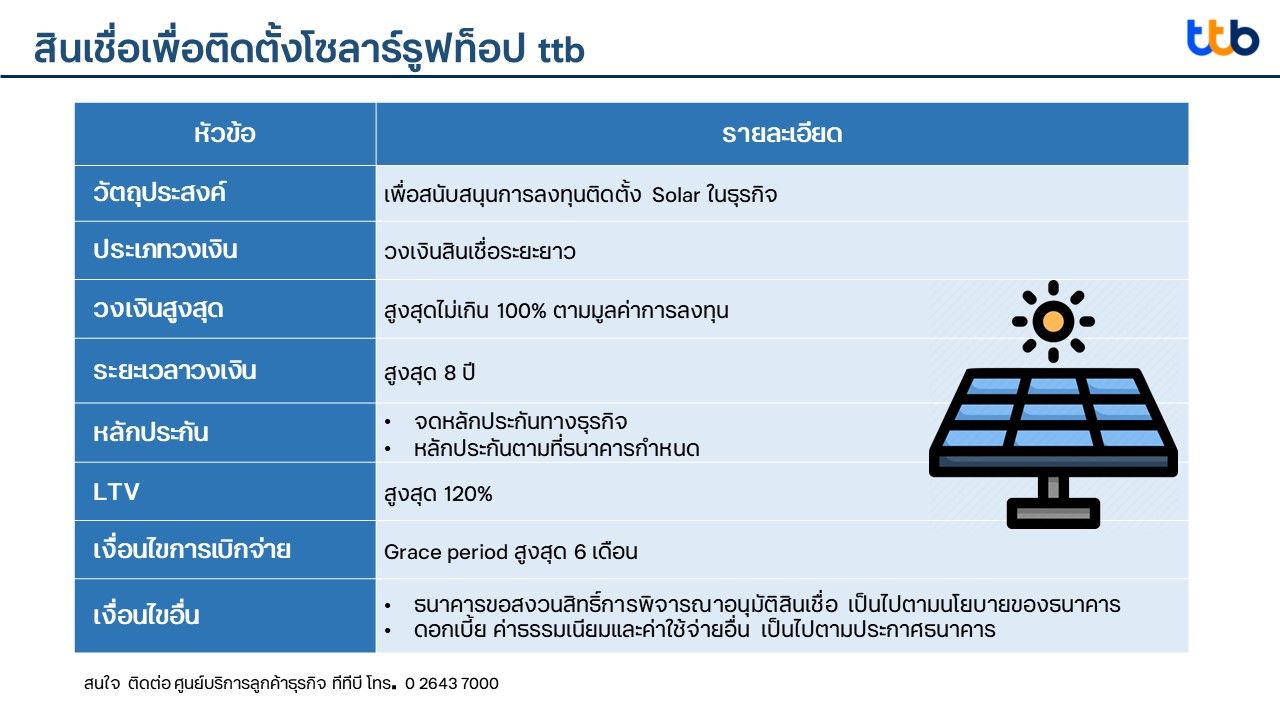 สินเชื่อเพื่อติดตั้งโซลาร์รูฟท็อป ttb

ttb

| หัวข้อ | รายละเอียด |
|---|---|
| วัตถุประสงค์ | เพื่อสนับสนุนการลงทุนติดตั้ง Solar ในธุรกิจ |
| ประเภทวงเงิน | วงเงินสินเชื่อระยะยาว |
| วงเงินสูงสุด | สูงสุดไม่เกิน 100% ตามมูลค่าการลงทุน |
| ระยะเวลาวงเงิน | สูงสุด 8 ปี |
| หลักประกัน | • จดหลักประกันทางธุรกิจ • หลักประกันตามที่ธนาคารกำหนด |
| LTV | สูงสุด 120% |
| เงื่อนไขการเบิกจ่าย | Grace period สูงสุด 6 เดือน |
| เงื่อนไขอื่น | • ธนาคารขอสงวนสิทธิ์การพิจารณาอนุมัติสินเชื่อ เป็นไปตามนโยบายของธนาคาร • ดอกเบี้ย ค่าธรรมเนียมและค่าใช้จ่ายอื่น เป็นไปตามประกาศธนาคาร |

สนใจ ติดต่อ ศูนย์บริการลูกค้าธุรกิจ ทีทีบี โทร. 0 2643 7000